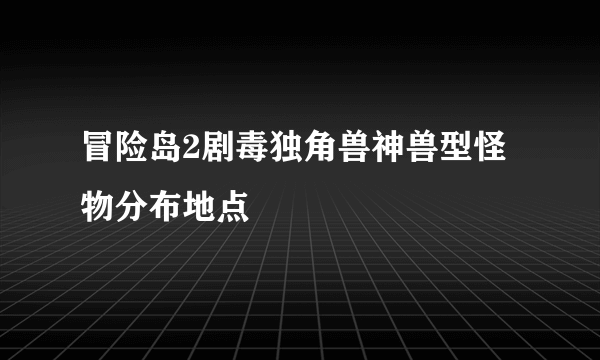 冒险岛2剧毒独角兽神兽型怪物分布地点